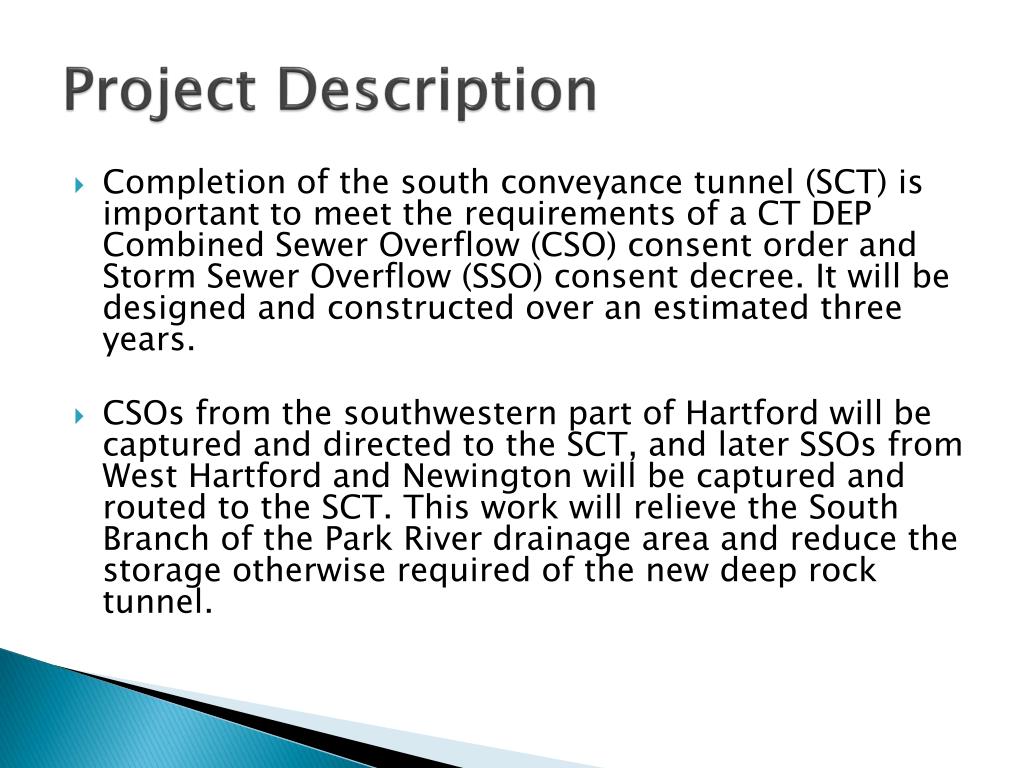 Project Description

Completion of the south conveyance tunnel (SCT) is important to meet the requirements of a CT DEP Combined Sewer Overflow (CSO) consent order and Storm Sewer Overflow (SSO) consent decree. It will be designed and constructed over an estimated three years.

CSOs from the southwestern part of Hartford will be captured and directed to the SCT, and later SSOs from West Hartford and Newington will be captured and routed to the SCT. This work will relieve the South Branch of the Park River drainage area and reduce the storage otherwise required of the new deep rock tunnel.